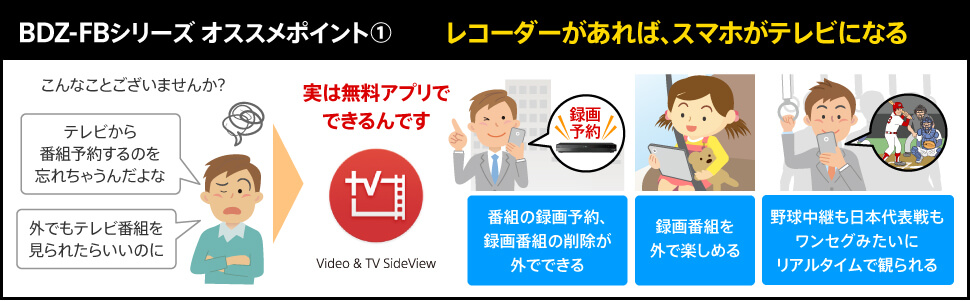 BDZ-FBシリーズ オススメポイント①

レコーダーがあれば、スマホがテレビになる

こんなことございませんか?

テレビから番組予約するのを忘れちゃうんだよな

外でもテレビ番組を見られたらいいのに

実は無料アプリでできるんです

Video & TV SideView

録画予約

番組の録画予約、録画番組の削除が外でできる

録画番組を外で楽しめる

野球中継も日本代表戦もワンセグみたいにリアルタイムで観られる